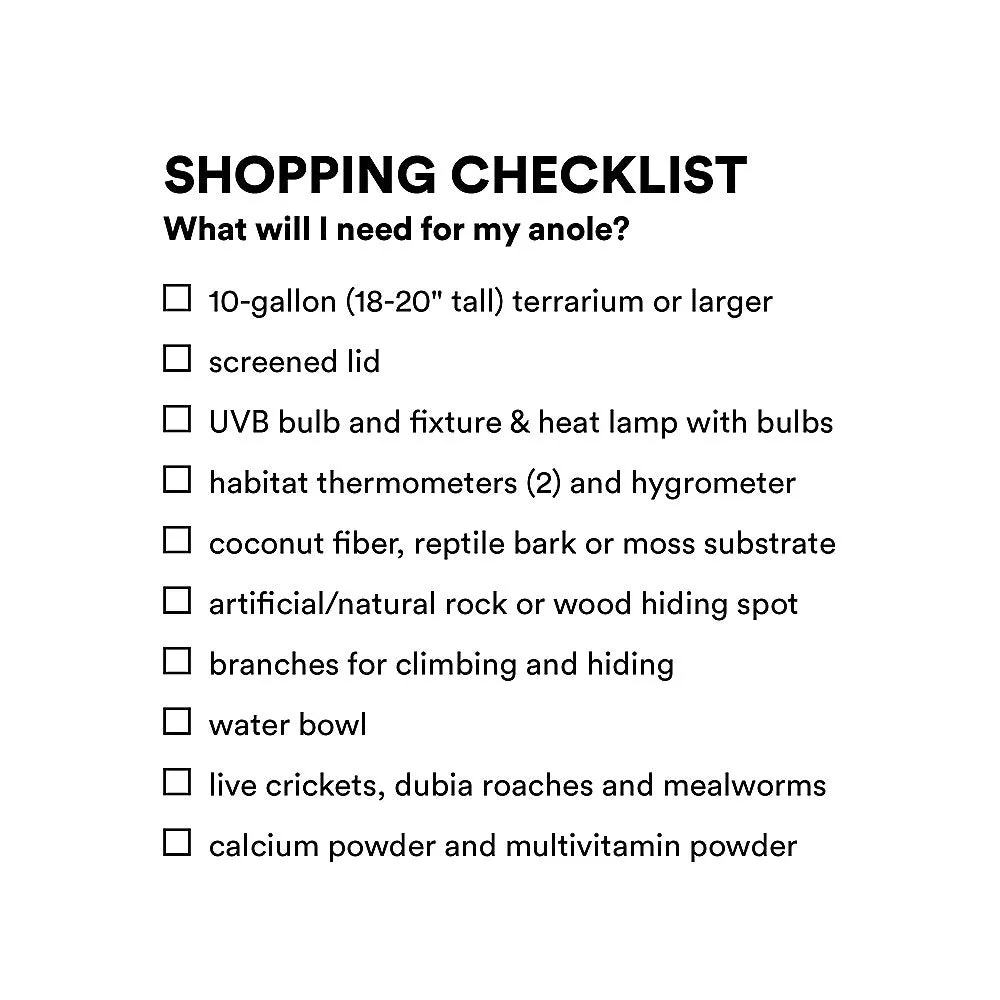 SHOPPING CHECKLIST
What will I need for my anole?

☐ 10-gallon (18-20" tall) terrarium or larger

☐ screened lid

☐ UVB bulb and fixture & heat lamp with bulbs

☐ habitat thermometers (2) and hygrometer

☐ coconut fiber, reptile bark or moss substrate

☐ artificial/natural rock or wood hiding spot

☐ branches for climbing and hiding

☐ water bowl

☐ live crickets, dubia roaches and mealworms

☐ calcium powder and multivitamin powder